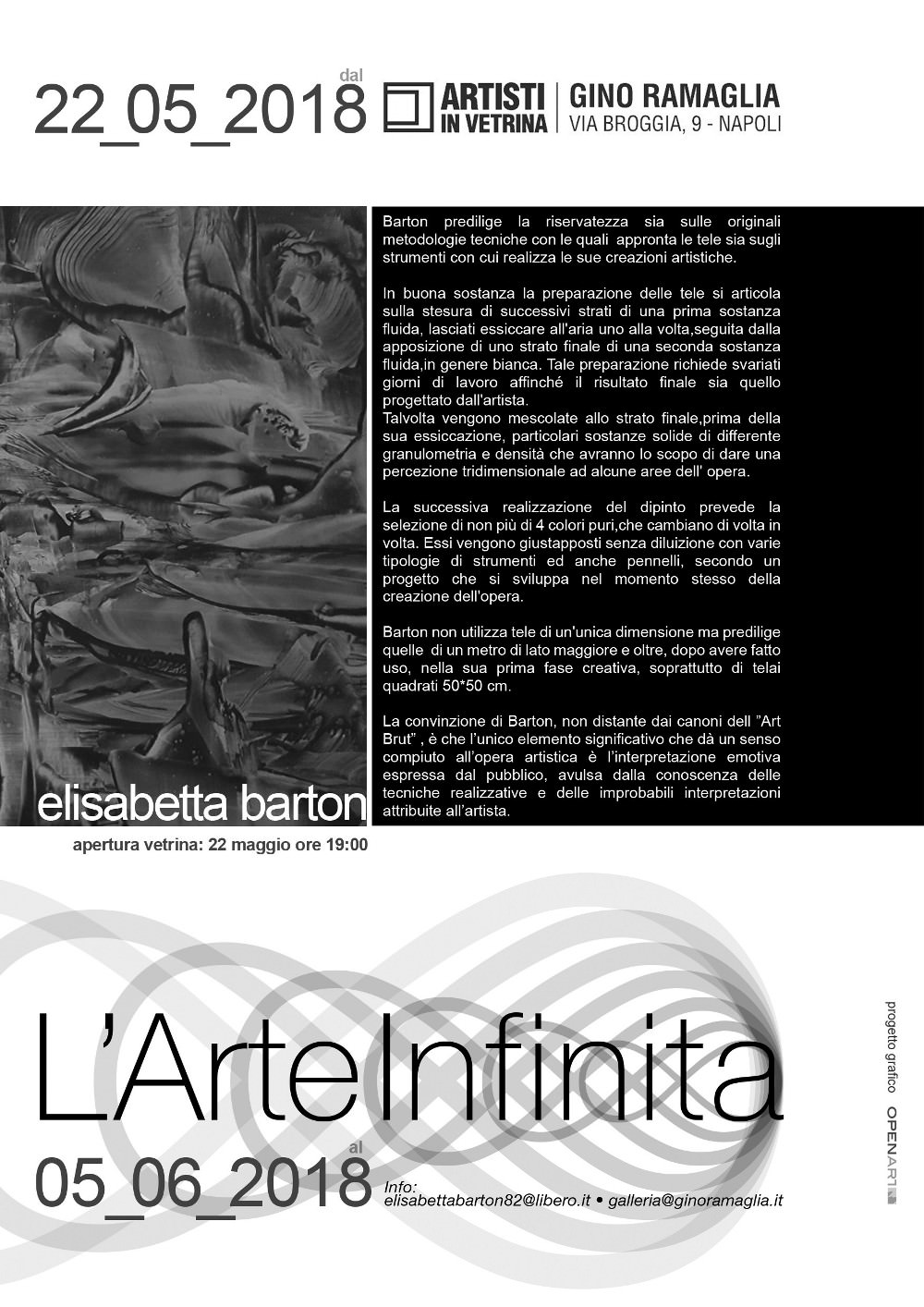 dal
22_05_2018

ARTISTI IN VETRINA

GINO RAMAGLIA
VIA BROGGIA, 9 - NAPOLI

Barton predilige la riservatezza sia sulle originali metodologie tecniche con le quali appronta le tele sia sugli strumenti con cui realizza le sue creazioni artistiche.

In buona sostanza la preparazione delle tele si articola sulla stesura di successivi strati di una prima sostanza fluida, lasciati essiccare all'aria uno alla volta,seguita dalla apposizione di uno strato finale di una seconda sostanza fluida,in genere bianca. Tale preparazione richiede svariati giorni di lavoro affinché il risultato finale sia quello progettato dall'artista.
Talvolta vengono mescolate allo strato finale,prima della sua essiccazione, particolari sostanze solide di differente granulometria e densità che avranno lo scopo di dare una percezione tridimensionale ad alcune aree dell' opera.

La successiva realizzazione del dipinto prevede la selezione di non più di 4 colori puri,che cambiano di volta in volta. Essi vengono giustapposti senza diluizione con varie tipologie di strumenti ed anche pennelli, secondo un progetto che si sviluppa nel momento stesso della creazione dell'opera.

Barton non utilizza tele di un'unica dimensione ma predilige quelle di un metro di lato maggiore e oltre, dopo avere fatto uso, nella sua prima fase creativa, soprattutto di telai quadrati 50*50 cm.

La convinzione di Barton, non distante dai canoni dell "Art Brut" , è che l'unico elemento significativo che dà un senso compiuto all'opera artistica è l'interpretazione emotiva espressa dal pubblico, avulsa dalla conoscenza delle tecniche realizzative e delle improbabili interpretazioni attribuite all'artista.

elisabetta barton

apertura vetrina: 22 maggio ore 19:00

L'ArteInfinita

al
05_06_2018

Info:
elisabettabarton82@libero.it • galleria@ginoramaglia.it

progetto grafico OPENART